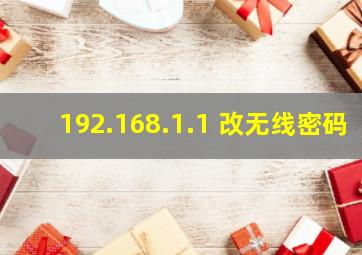 192.168.1.1 改无线密码